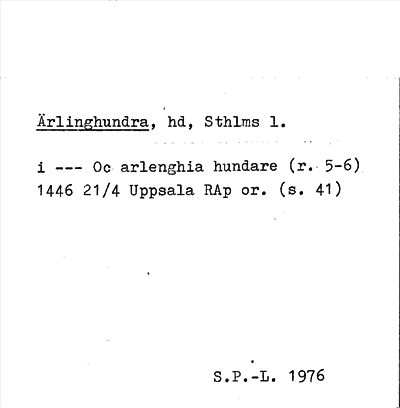 Ärlinghundra, hd, Sthlms l.

i --- Oc arlenghia hundare (r. 5-6) 1446 21/4 Uppsala RAp or. (s. 41)

S.P.-L. 1976